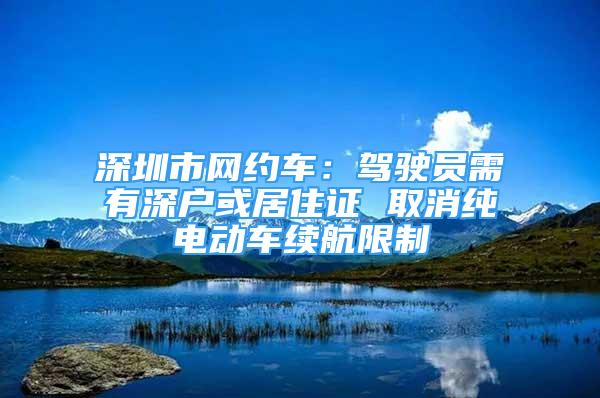 深圳市网约车：驾驶员需有深户或居住证 取消纯电动车续航限制